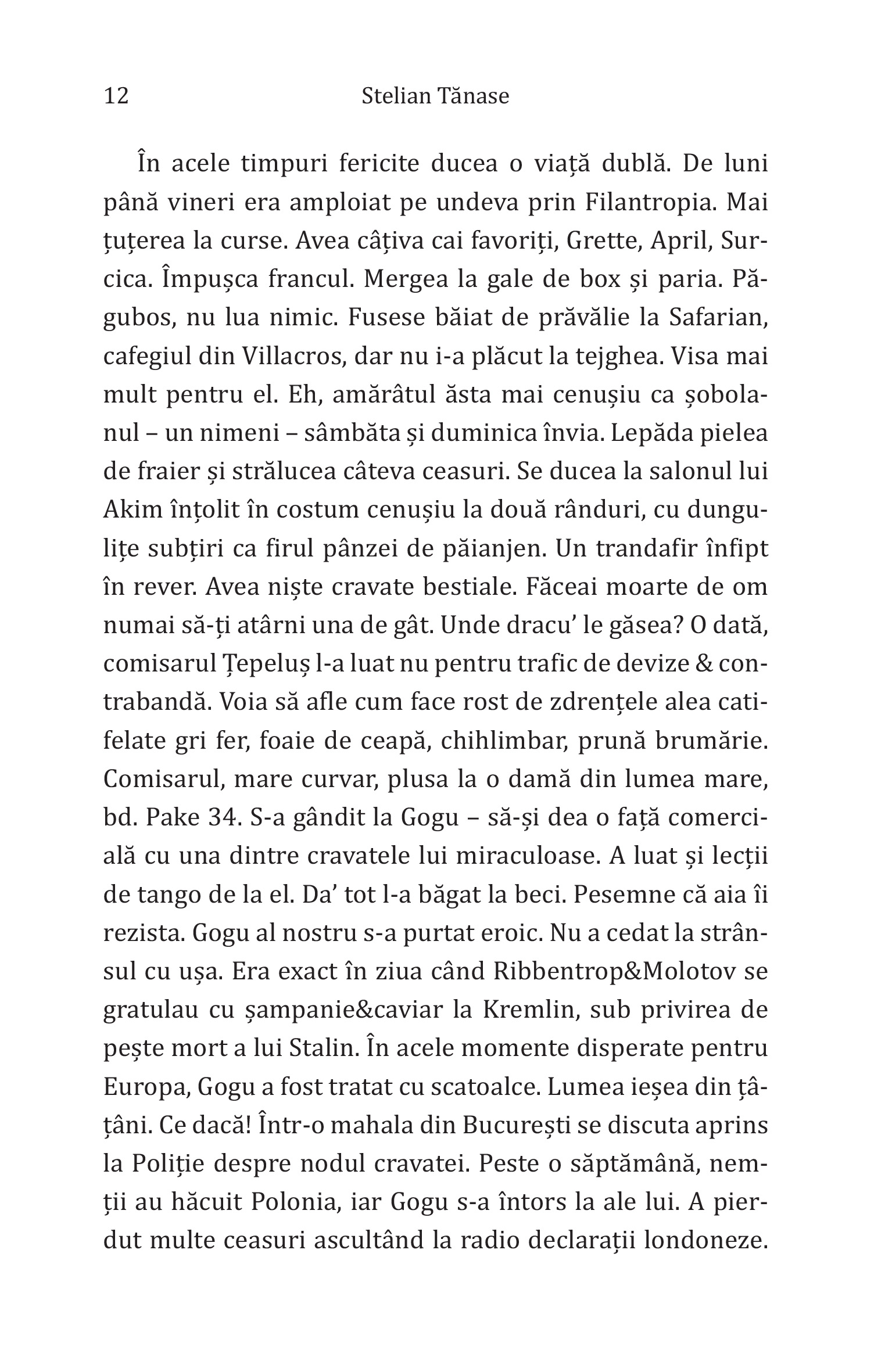 12 Stelian Tănase

În acele timpuri fericite ducea o viață dublă. De luni până vineri era amploiat pe undeva prin Filantropia. Mai țuțerea la curse. Avea câțiva cai favoriți, Grette, April, Surcica. Împușca francul. Mergea la gale de box și paria. Păgubos, nu lua nimic. Fusese băiat de prăvălie la Safarian, cafegiul din Villacros, dar nu i-a plăcut la tejghea. Visa mai mult pentru el. Eh, amărâtul ăsta mai cenușiu ca șobolanul – un nimeni – sâmbăta și duminica învia. Lepăda pielea de fraier și strălucea câteva ceasuri. Se ducea la salonul lui Akim înțolit în costum cenușiu la două rânduri, cu dungulițe subțiri ca firul pânzei de păianjen. Un trandafir înfipt în rever. Avea niște cravate bestiale. Făceai moarte de om numai să-ți atârni una de gât. Unde dracu' le găsea? O dată, comisarul Țepeluș l-a luat nu pentru trafic de devize & contrabandă. Voia să afle cum face rost de zdrențele alea catifelate gri fer, foaie de ceapă, chihlimbar, prună brumărie. Comisarul, mare curvar, plusa la o damă din lumea mare, bd. Pake 34. S-a gândit la Gogu – să-și dea o față comercială cu una dintre cravatele lui miraculoase. A luat și lecții de tango de la el. Da' tot l-a băgat la beci. Pesemne că aia îi rezista. Gogu al nostru s-a purtat eroic. Nu a cedat la strânsul cu ușa. Era exact în ziua când Ribbentrop&Molotov se gratulau cu șampanie&caviar la Kremlin, sub privirea de pește mort a lui Stalin. În acele momente disperate pentru Europa, Gogu a fost tratat cu scatoalce. Lumea ieșea din țâțâni. Ce dacă! Într-o mahala din București se discuta aprins la Poliție despre nodul cravatei. Peste o săptămână, nemții au hăcuit Polonia, iar Gogu s-a întors la ale lui. A pierdut multe ceasuri ascultând la radio declarații londoneze.